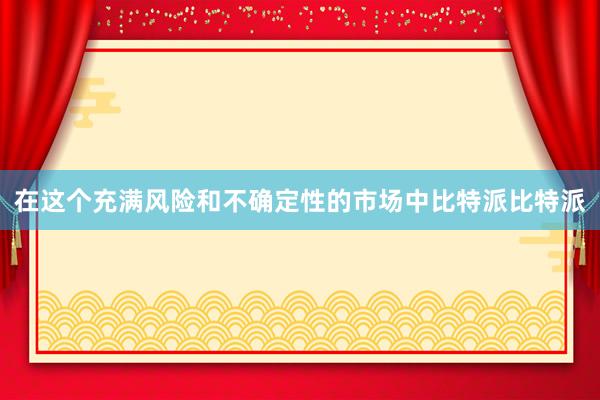 在这个充满风险和不确定性的市场中比特派比特派